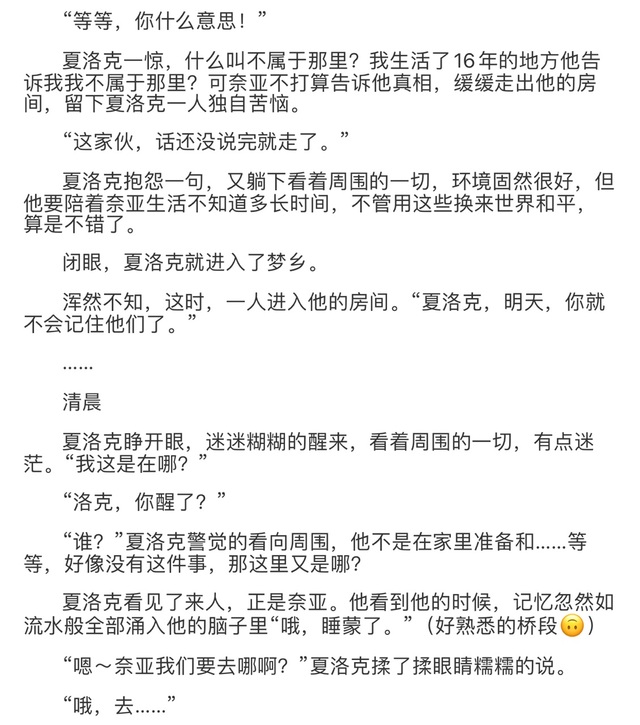 “等等，你什么意思！”

夏洛克一惊，什么叫不属于那里？我生活了16年的地方他告诉我我不属于那里？可奈亚不打算告诉他真相，缓缓走出他的房间，留下夏洛克一人独自苦恼。

“这家伙，话还没说完就走了。”

夏洛克抱怨一句，又躺下看着周围的一切，环境固然很好，但他要陪着奈亚生活不知道多长时间，不管用这些换来世界和平，算是不错了。

闭眼，夏洛克就进入了梦乡。

浑然不知，这时，一人进入他的房间。“夏洛克，明天，你就不会记住他们了。”

……

清晨

夏洛克睁开眼，迷迷糊糊的醒来，看着周围的一切，有点迷茫。“我这是在哪？”

“洛克，你醒了？”

“谁？”夏洛克警觉的看向周围，他不是在家里准备和……等等，好像没有这件事，那这里又是哪？

夏洛克看见了来人，正是奈亚。他看到他的时候，记忆忽然如流水般全部涌入他的脑子里“哦，睡蒙了。”（好熟悉的桥段🙃）

“嗯～奈亚我们要去哪啊？”夏洛克揉了揉眼睛糯糯的说。

“哦，去……”